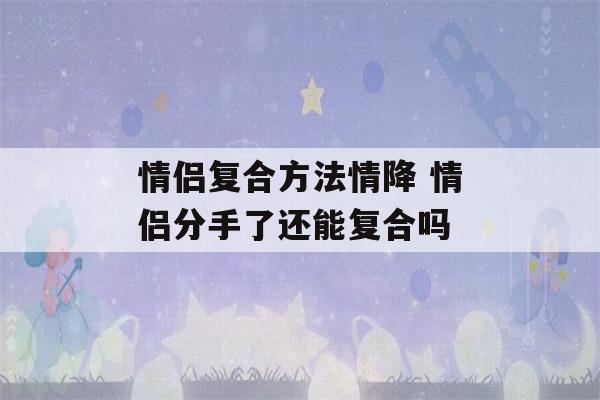 情侣复合方法情降 情侣分手了还能复合吗